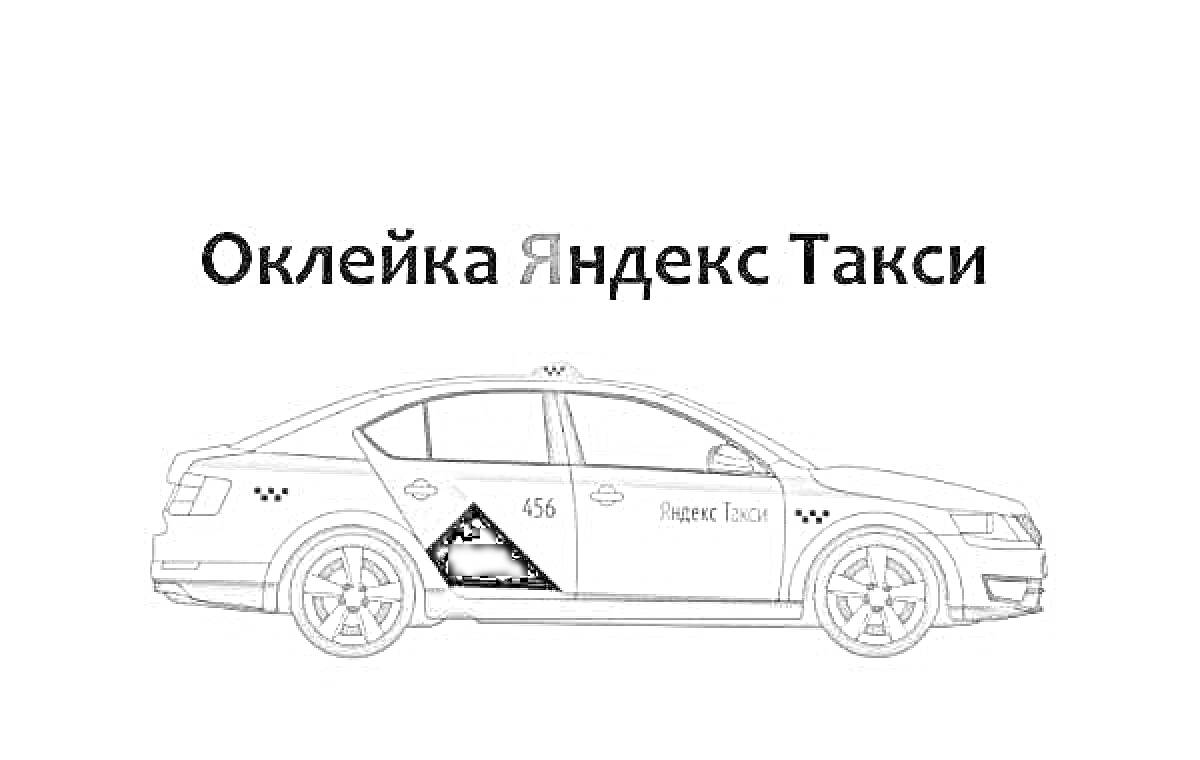 Оклейка Яндекс Такси

456

Яндекс Такси